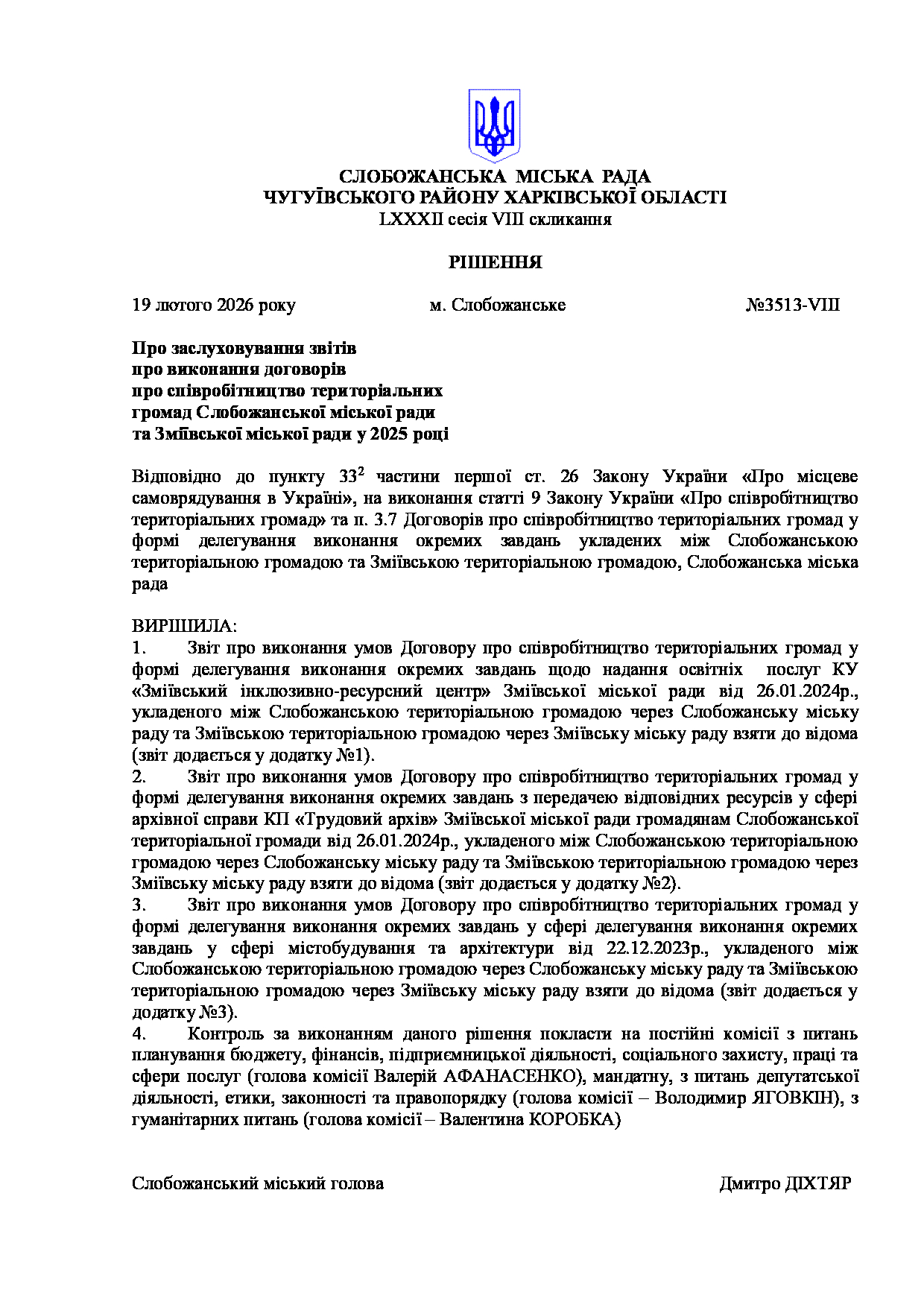 СЛОБОЖАНСЬКА МІСЬКА РАДА
ЧУГУЇВСЬКОГО РАЙОНУ ХАРКІВСЬКОЇ ОБЛАСТІ
LXXXII сесія VIII скликання

РІШЕННЯ

19 лютого 2026 року м. Слобожанське №3513-VIII

Про заслуховування звітів
про виконання договорів
про співробітництво територіальних
громад Слобожанської міської ради
та Зміївської міської ради у 2025 році

Відповідно до пункту $33^2$ частини першої ст. 26 Закону України «Про місцеве самоврядування в Україні», на виконання статті 9 Закону України «Про співробітництво територіальних громад» та п. 3.7 Договорів про співробітництво територіальних громад у формі делегування виконання окремих завдань укладених між Слобожанською територіальною громадою та Зміївською територіальною громадою, Слобожанська міська рада

ВИРІШИЛА:
1. Звіт про виконання умов Договору про співробітництво територіальних громад у формі делегування виконання окремих завдань щодо надання освітніх послуг КУ «Зміївський інклюзивно-ресурсний центр» Зміївської міської ради від 26.01.2024р., укладеного між Слобожанською територіальною громадою через Слобожанську міську раду та Зміївською територіальною громадою через Зміївську міську раду взяти до відома (звіт додається у додатку №1).
2. Звіт про виконання умов Договору про співробітництво територіальних громад у формі делегування виконання окремих завдань з передачею відповідних ресурсів у сфері архівної справи КП «Трудовий архів» Зміївської міської ради громадянам Слобожанської територіальної громади від 26.01.2024р., укладеного між Слобожанською територіальною громадою через Слобожанську міську раду та Зміївською територіальною громадою через Зміївську міську раду взяти до відома (звіт додається у додатку №2).
3. Звіт про виконання умов Договору про співробітництво територіальних громад у формі делегування виконання окремих завдань у сфері делегування виконання окремих завдань у сфері містобудування та архітектури від 22.12.2023р., укладеного між Слобожанською територіальною громадою через Слобожанську міську раду та Зміївською територіальною громадою через Зміївську міську раду взяти до відома (звіт додається у додатку №3).
4. Контроль за виконанням даного рішення покласти на постійні комісії з питань планування бюджету, фінансів, підприємницької діяльності, соціального захисту, праці та сфери послуг (голова комісії Валерій АФАНАСЕНКО), мандатну, з питань депутатської діяльності, етики, законності та правопорядку (голова комісії – Володимир ЯГОВКІН), з гуманітарних питань (голова комісії – Валентина КОРОБКА)

Слобожанський міський голова Дмитро ДІХТЯР